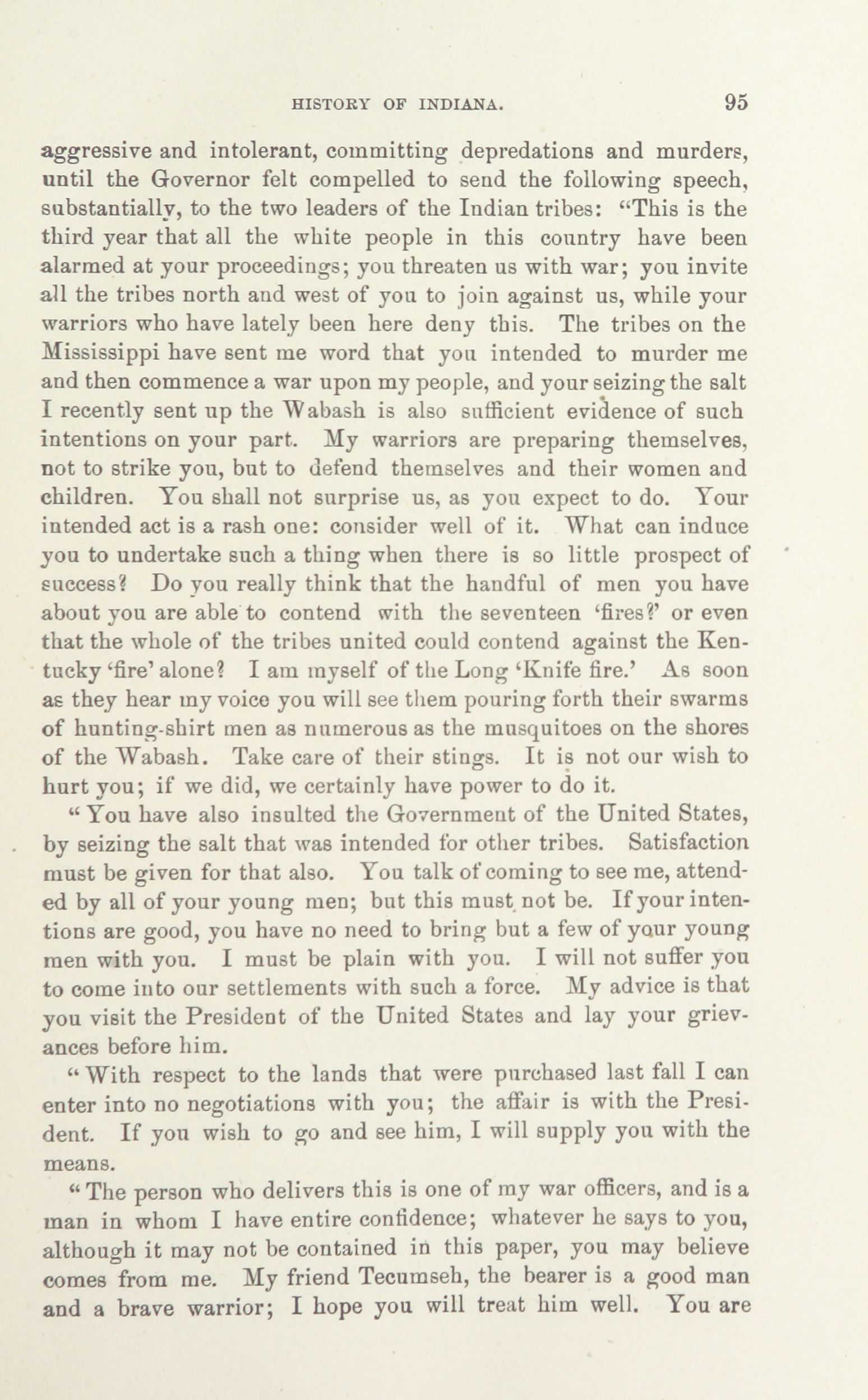 HISTORY OF INDIANA. 95

aggressive and intolerant, committing depredations and murders, until the Governor felt compelled to send the following speech, substantially, to the two leaders of the Indian tribes: "This is the third year that all the white people in this country have been alarmed at your proceedings; you threaten us with war; you invite all the tribes north and west of you to join against us, while your warriors who have lately been here deny this. The tribes on the Mississippi have sent me word that you intended to murder me and then commence a war upon my people, and your seizing the salt I recently sent up the Wabash is also sufficient evidence of such intentions on your part. My warriors are preparing themselves, not to strike you, but to defend themselves and their women and children. You shall not surprise us, as you expect to do. Your intended act is a rash one: consider well of it. What can induce you to undertake such a thing when there is so little prospect of success? Do you really think that the handful of men you have about you are able to contend with the seventeen 'fires?' or even that the whole of the tribes united could contend against the Kentucky 'fire' alone? I am myself of the Long 'Knife fire.' As soon as they hear my voice you will see them pouring forth their swarms of hunting-shirt men as numerous as the musquitoes on the shores of the Wabash. Take care of their stings. It is not our wish to hurt you; if we did, we certainly have power to do it.

"You have also insulted the Government of the United States, by seizing the salt that was intended for other tribes. Satisfaction must be given for that also. You talk of coming to see me, attended by all of your young men; but this must not be. If your intentions are good, you have no need to bring but a few of your young men with you. I must be plain with you. I will not suffer you to come into our settlements with such a force. My advice is that you visit the President of the United States and lay your grievances before him.

"With respect to the lands that were purchased last fall I can enter into no negotiations with you; the affair is with the President. If you wish to go and see him, I will supply you with the means.

"The person who delivers this is one of my war officers, and is a man in whom I have entire confidence; whatever he says to you, although it may not be contained in this paper, you may believe comes from me. My friend Tecumseh, the bearer is a good man and a brave warrior; I hope you will treat him well. You are